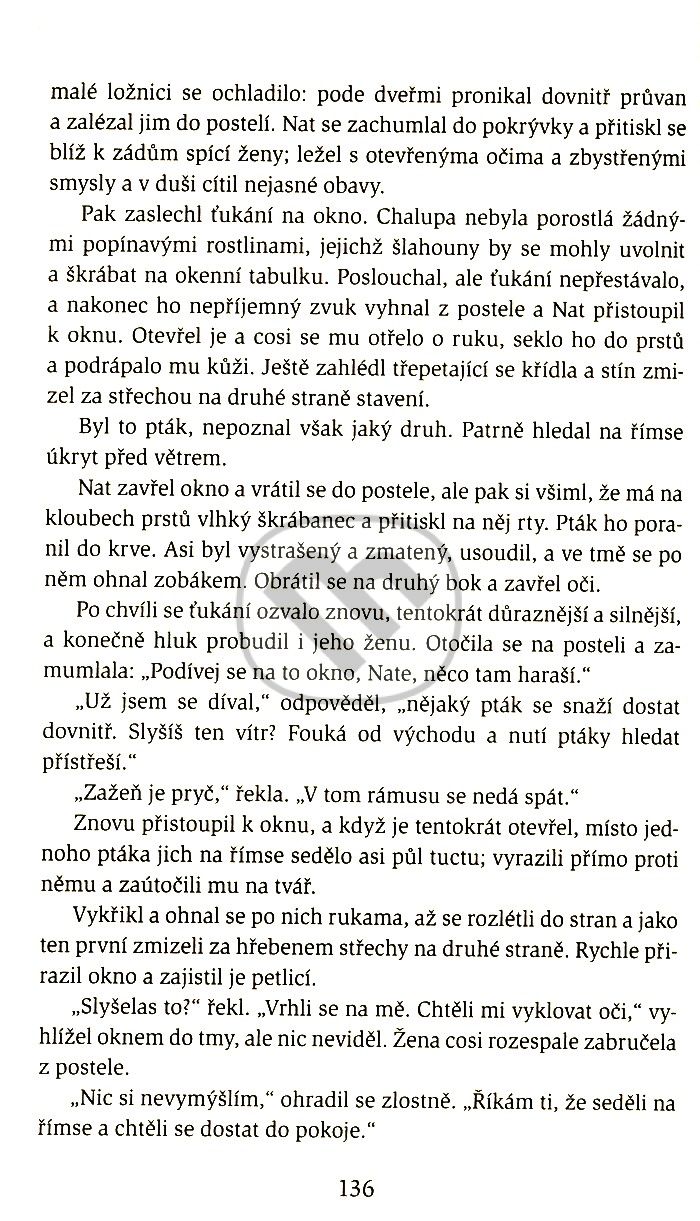 malé ložnici se ochladilo: pode dveřmi pronikal dovnitř průvan a zalézal jim do postelí. Nat se zachumlal do pokrývky a přitiskl se blíž k zádům spící ženy; ležel s otevřenýma očima a zbystřenými smysly a v duši cítil nejasné obavy.

Pak zaslechl ťukání na okno. Chalupa nebyla porostlá žádnými popínavými rostlinami, jejichž šlahouny by se mohly uvolnit a škrábat na okenní tabulku. Poslouchal, ale ťukání nepřestávalo, a nakonec ho nepříjemný zvuk vyhnal z postele a Nat přistoupil k oknu. Otevřel je a cosi se mu otřelo o ruku, seklo ho do prstů a podrápalo mu kůži. Ještě zahlédl třepetající se křídla a stín zmizel za střechou na druhé straně stavení.

Byl to pták, nepoznal však jaký druh. Patrně hledal na římse úkryt před větrem.

Nat zavřel okno a vrátil se do postele, ale pak si všiml, že má na kloubech prstů vlhký škrábanec a přitiskl na něj rty. Pták ho poranil do krve. Asi byl vystrašený a zmatený, usoudil, a ve tmě se po něm ohnal zobákem. Obrátil se na druhý bok a zavřel oči.

Po chvíli se ťukání ozvalo znovu, tentokrát důraznější a silnější, a konečně hluk probudil i jeho ženu. Otočila se na posteli a zamumlala: „Podívej se na to okno, Nate, něco tam haraší."

„Už jsem se díval," odpověděl, „nějaký pták se snaží dostat dovnitř. Slyšíš ten vítr? Fouká od východu a nutí ptáky hledat přístřeší."

„Zažeň je pryč," řekla. „V tom rámusu se nedá spát."

Znovu přistoupil k oknu, a když je tentokrát otevřel, místo jednoho ptáka jich na římse sedělo asi půl tuctu; vyrazili přímo proti němu a zaútočili mu na tvář.

Vykřikl a ohnal se po nich rukama, až se rozlétli do stran a jako ten první zmizeli za hřebenem střechy na druhé straně. Rychle přirazil okno a zajistil je petlicí.

„Slyšelas to?" řekl. „Vrhli se na mě. Chtěli mi vyklovat oči," vyhlížel oknem do tmy, ale nic neviděl. Žena cosi rozespale zabručela z postele.

„Nic si nevymýšlím," ohradil se zlostně. „Říkám ti, že seděli na římse a chtěli se dostat do pokoje."

136